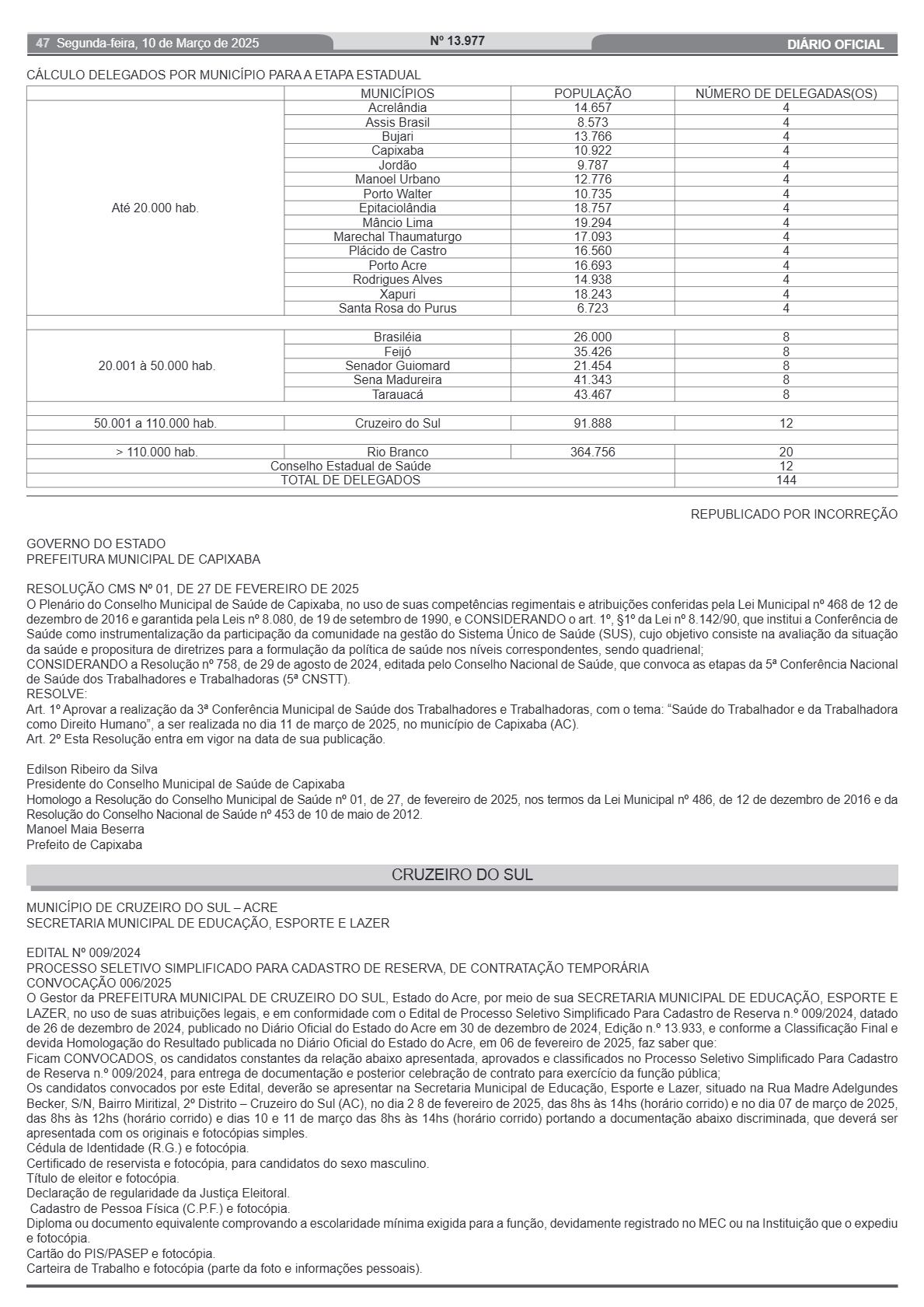 47 Segunda-feira, 10 de Março de 2025 Nº 13.977 DIÁRIO OFICIAL

CÁLCULO DELEGADOS POR MUNICÍPIO PARA A ETAPA ESTADUAL

| | MUNICÍPIOS | POPULAÇÃO | NÚMERO DE DELEGADAS(OS) |
|---|---|---|---|
| Até 20.000 hab. | Acrelândia | 14.657 | 4 |
| | Assis Brasil | 8.573 | 4 |
| | Bujari | 13.766 | 4 |
| | Capixaba | 10.922 | 4 |
| | Jordão | 9.787 | 4 |
| | Manoel Urbano | 12.776 | 4 |
| | Porto Walter | 10.735 | 4 |
| | Epitaciolândia | 18.757 | 4 |
| | Mâncio Lima | 19.294 | 4 |
| | Marechal Thaumaturgo | 17.093 | 4 |
| | Plácido de Castro | 16.560 | 4 |
| | Porto Acre | 16.693 | 4 |
| | Rodrigues Alves | 14.938 | 4 |
| | Xapuri | 18.243 | 4 |
| | Santa Rosa do Purus | 6.723 | 4 |
| | | | |
| 20.001 à 50.000 hab. | Brasiléia | 26.000 | 8 |
| | Feijó | 35.426 | 8 |
| | Senador Guiomard | 21.454 | 8 |
| | Sena Madureira | 41.343 | 8 |
| | Tarauacá | 43.467 | 8 |
| | | | |
| 50.001 a 110.000 hab. | Cruzeiro do Sul | 91.888 | 12 |
| | | | |
| > 110.000 hab. | Rio Branco | 364.756 | 20 |
| Conselho Estadual de Saúde | | | 12 |
| TOTAL DE DELEGADOS | | | 144 |

REPUBLICADO POR INCORREÇÃO

GOVERNO DO ESTADO
PREFEITURA MUNICIPAL DE CAPIXABA

RESOLUÇÃO CMS Nº 01, DE 27 DE FEVEREIRO DE 2025
O Plenário do Conselho Municipal de Saúde de Capixaba, no uso de suas competências regimentais e atribuições conferidas pela Lei Municipal nº 468 de 12 de dezembro de 2016 e garantida pela Leis nº 8.080, de 19 de setembro de 1990, e CONSIDERANDO o art. 1º, §1º da Lei nº 8.142/90, que institui a Conferência de Saúde como instrumentalização da participação da comunidade na gestão do Sistema Único de Saúde (SUS), cujo objetivo consiste na avaliação da situação da saúde e propositura de diretrizes para a formulação da política de saúde nos níveis correspondentes, sendo quadrienal;
CONSIDERANDO a Resolução nº 758, de 29 de agosto de 2024, editada pelo Conselho Nacional de Saúde, que convoca as etapas da 5ª Conferência Nacional de Saúde dos Trabalhadores e Trabalhadoras (5ª CNSTT).
RESOLVE:
Art. 1º Aprovar a realização da 3ª Conferência Municipal de Saúde dos Trabalhadores e Trabalhadoras, com o tema: “Saúde do Trabalhador e da Trabalhadora como Direito Humano”, a ser realizada no dia 11 de março de 2025, no município de Capixaba (AC).
Art. 2º Esta Resolução entra em vigor na data de sua publicação.

Edilson Ribeiro da Silva
Presidente do Conselho Municipal de Saúde de Capixaba
Homologo a Resolução do Conselho Municipal de Saúde nº 01, de 27, de fevereiro de 2025, nos termos da Lei Municipal nº 486, de 12 de dezembro de 2016 e da Resolução do Conselho Nacional de Saúde nº 453 de 10 de maio de 2012.
Manoel Maia Beserra
Prefeito de Capixaba

CRUZEIRO DO SUL

MUNICÍPIO DE CRUZEIRO DO SUL – ACRE
SECRETARIA MUNICIPAL DE EDUCAÇÃO, ESPORTE E LAZER

EDITAL Nº 009/2024
PROCESSO SELETIVO SIMPLIFICADO PARA CADASTRO DE RESERVA, DE CONTRATAÇÃO TEMPORÁRIA
CONVOCAÇÃO 006/2025
O Gestor da PREFEITURA MUNICIPAL DE CRUZEIRO DO SUL, Estado do Acre, por meio de sua SECRETARIA MUNICIPAL DE EDUCAÇÃO, ESPORTE E LAZER, no uso de suas atribuições legais, e em conformidade com o Edital de Processo Seletivo Simplificado Para Cadastro de Reserva n.º 009/2024, datado de 26 de dezembro de 2024, publicado no Diário Oficial do Estado do Acre em 30 de dezembro de 2024, Edição n.º 13.933, e conforme a Classificação Final e devida Homologação do Resultado publicada no Diário Oficial do Estado do Acre, em 06 de fevereiro de 2025, faz saber que:
Ficam CONVOCADOS, os candidatos constantes da relação abaixo apresentada, aprovados e classificados no Processo Seletivo Simplificado Para Cadastro de Reserva n.º 009/2024, para entrega de documentação e posterior celebração de contrato para exercício da função pública;
Os candidatos convocados por este Edital, deverão se apresentar na Secretaria Municipal de Educação, Esporte e Lazer, situado na Rua Madre Adelgundes Becker, S/N, Bairro Miritizal, 2º Distrito – Cruzeiro do Sul (AC), no dia 2 8 de fevereiro de 2025, das 8hs às 14hs (horário corrido) e no dia 07 de março de 2025, das 8hs às 12hs (horário corrido) e dias 10 e 11 de março das 8hs às 14hs (horário corrido) portando a documentação abaixo discriminada, que deverá ser apresentada com os originais e fotocópias simples.
Cédula de Identidade (R.G.) e fotocópia.
Certificado de reservista e fotocópia, para candidatos do sexo masculino.
Título de eleitor e fotocópia.
Declaração de regularidade da Justiça Eleitoral.
Cadastro de Pessoa Física (C.P.F.) e fotocópia.
Diploma ou documento equivalente comprovando a escolaridade mínima exigida para a função, devidamente registrado no MEC ou na Instituição que o expediu e fotocópia.
Cartão do PIS/PASEP e fotocópia.
Carteira de Trabalho e fotocópia (parte da foto e informações pessoais).